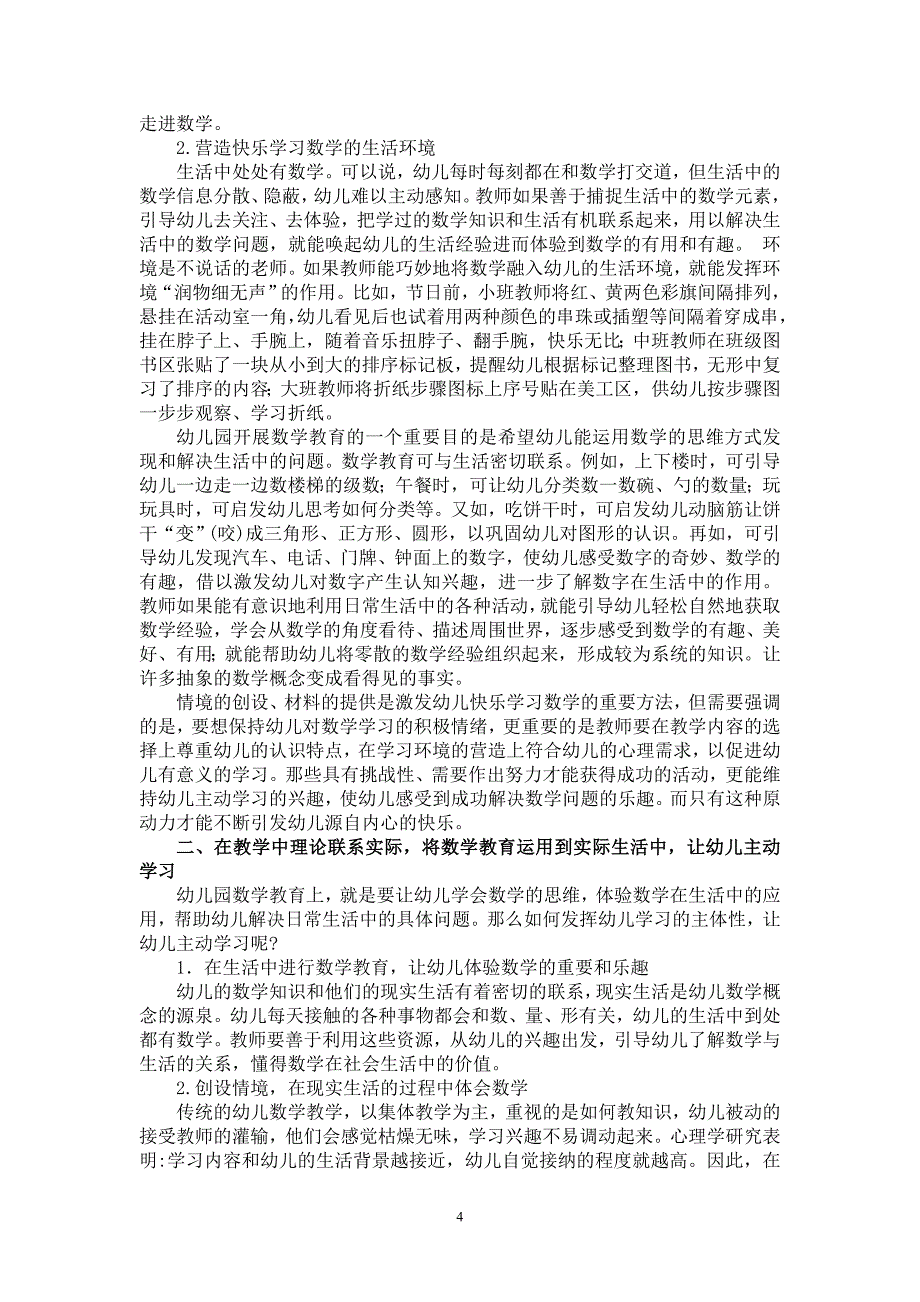 走进数学。

2.营造快乐学习数学的生活环境

生活中处处有数学。可以说，幼儿每时每刻都在和数学打交道，但生活中的数学信息分散、隐蔽，幼儿难以主动感知。教师如果善于捕捉生活中的数学元素，引导幼儿去关注、去体验，把学过的数学知识和生活有机联系起来，用以解决生活中的数学问题，就能唤起幼儿的生活经验进而体验到数学的有用和有趣。 环境是不说话的老师。如果教师能巧妙地将数学融入幼儿的生活环境，就能发挥环境“润物细无声”的作用。比如，节日前，小班教师将红、黄两色彩旗间隔排列，悬挂在活动室一角，幼儿看见后也试着用两种颜色的串珠或插塑等间隔着穿成串，挂在脖子上、手腕上，随着音乐扭脖子、翻手腕，快乐无比；中班教师在班级图书区张贴了一块从小到大的排序标记板，提醒幼儿根据标记整理图书，无形中复习了排序的内容；大班教师将折纸步骤图标上序号贴在美工区，供幼儿按步骤图一步步观察、学习折纸。

幼儿园开展数学教育的一个重要目的是希望幼儿能运用数学的思维方式发现和解决生活中的问题。数学教育可与生活密切联系。例如，上下楼时，可引导幼儿一边走一边数楼梯的级数；午餐时，可让幼儿分类数一数碗、勺的数量；玩玩具时，可启发幼儿思考如何分类等。又如，吃饼干时，可启发幼儿动脑筋让饼干“变”(咬)成三角形、正方形、圆形，以巩固幼儿对图形的认识。再如，可引导幼儿发现汽车、电话、门牌、钟面上的数字，使幼儿感受数字的奇妙、数学的有趣，借以激发幼儿对数字产生认知兴趣，进一步了解数字在生活中的作用。教师如果能有意识地利用日常生活中的各种活动，就能引导幼儿轻松自然地获取数学经验，学会从数学的角度看待、描述周围世界，逐步感受到数学的有趣、美好、有用；就能帮助幼儿将零散的数学经验组织起来，形成较为系统的知识。让许多抽象的数学概念变成看得见的事实。

情境的创设、材料的提供是激发幼儿快乐学习数学的重要方法，但需要强调的是，要想保持幼儿对数学学习的积极情绪，更重要的是教师要在教学内容的选择上尊重幼儿的认识特点，在学习环境的营造上符合幼儿的心理需求，以促进幼儿有意义的学习。那些具有挑战性、需要作出努力才能获得成功的活动，更能维持幼儿主动学习的兴趣，使幼儿感受到成功解决数学问题的乐趣。而只有这种原动力才能不断引发幼儿源自内心的快乐。

二、在教学中理论联系实际，将数学教育运用到实际生活中，让幼儿主动学习

幼儿园数学教育上，就是要让幼儿学会数学的思维，体验数学在生活中的应用，帮助幼儿解决日常生活中的具体问题。那么如何发挥幼儿学习的主体性，让幼儿主动学习呢?

1．在生活中进行数学教育，让幼儿体验数学的重要和乐趣

幼儿的数学知识和他们的现实生活有着密切的联系，现实生活是幼儿数学概念的源泉。幼儿每天接触的各种事物都会和数、量、形有关，幼儿的生活中到处都有数学。教师要善于利用这些资源，从幼儿的兴趣出发，引导幼儿了解数学与生活的关系，懂得数学在社会生活中的价值。

2.创设情境，在现实生活的过程中体会数学

传统的幼儿数学教学，以集体教学为主，重视的是如何教知识，幼儿被动的接受教师的灌输，他们会感觉枯燥无味，学习兴趣不易调动起来。心理学研究表明:学习内容和幼儿的生活背景越接近，幼儿自觉接纳的程度就越高。因此，在

4